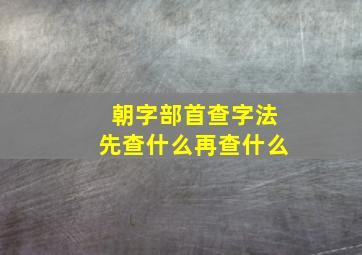 朝字部首查字法
先查什么再查什么